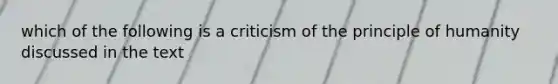 which of the following is a criticism of the principle of humanity discussed in the text